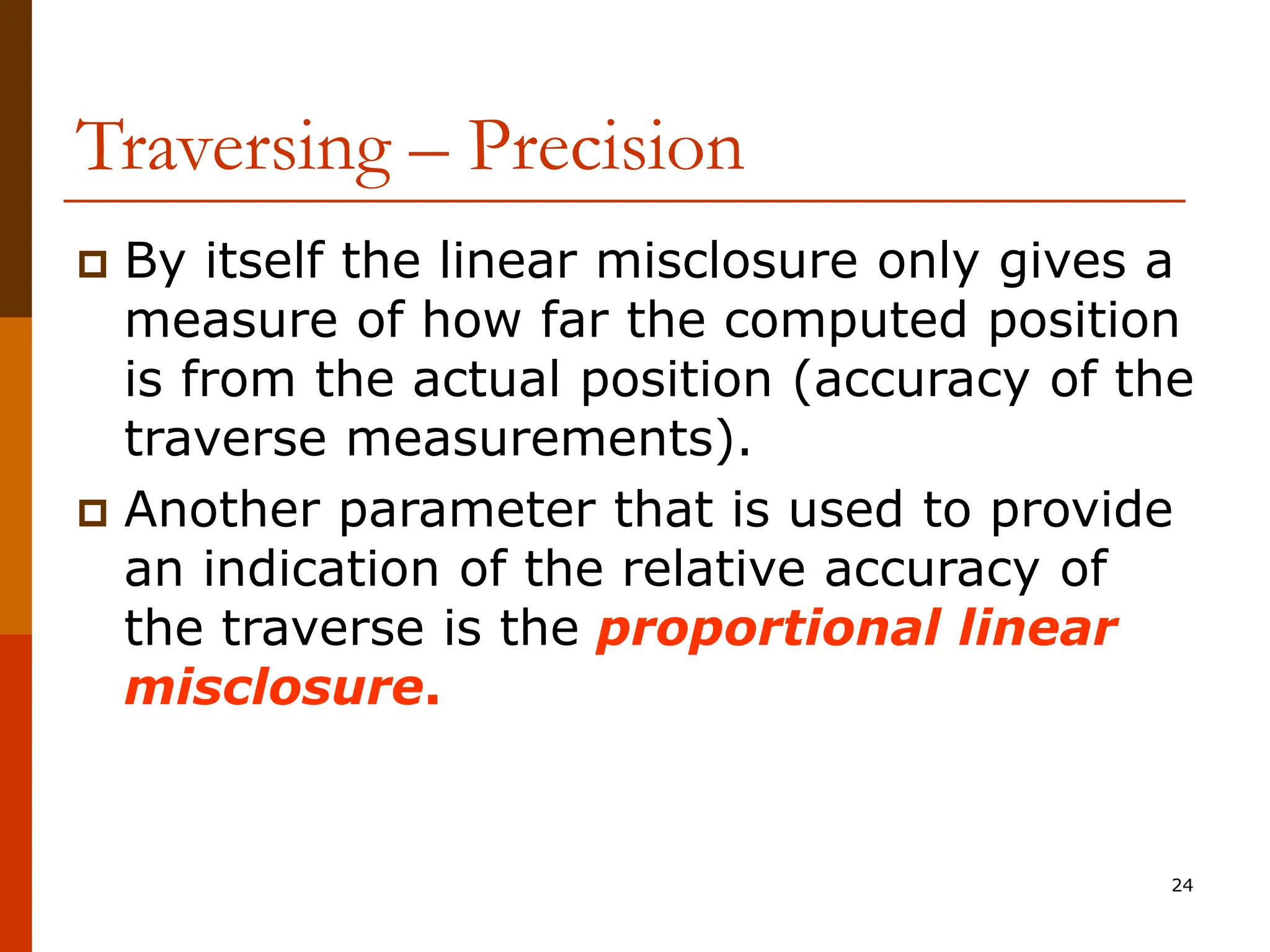 Traversing – Precision

By itself the linear misclosure only gives a measure of how far the computed position is from the actual position (accuracy of the traverse measurements).

Another parameter that is used to provide an indication of the relative accuracy of the traverse is the proportional linear misclosure.

24